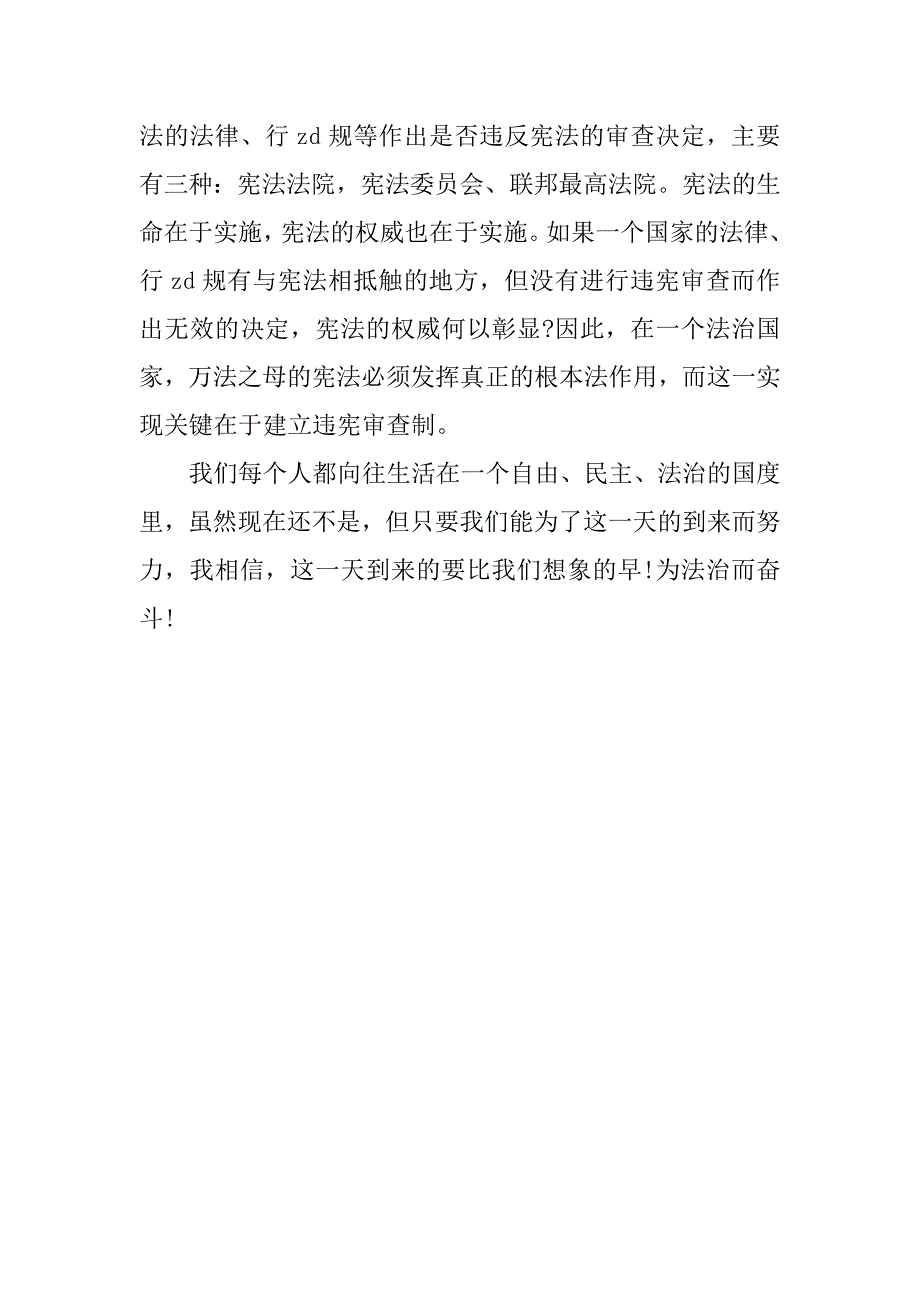 法的法律、行 zd 规等作出是否违反宪法的审查决定，主要有三种：宪法法院，宪法委员会、联邦最高法院。宪法的生命在于实施，宪法的权威也在于实施。如果一个国家的法律、行 zd 规有与宪法相抵触的地方，但没有进行违宪审查而作出无效的决定，宪法的权威何以彰显?因此，在一个法治国家，万法之母的宪法必须发挥真正的根本法作用，而这一实现关键在于建立违宪审查制。

我们每个人都向往生活在一个自由、民主、法治的国度里，虽然现在还不是，但只要我们能为了这一天的到来而努力，我相信，这一天到来的要比我们想象的早!为法治而奋斗!